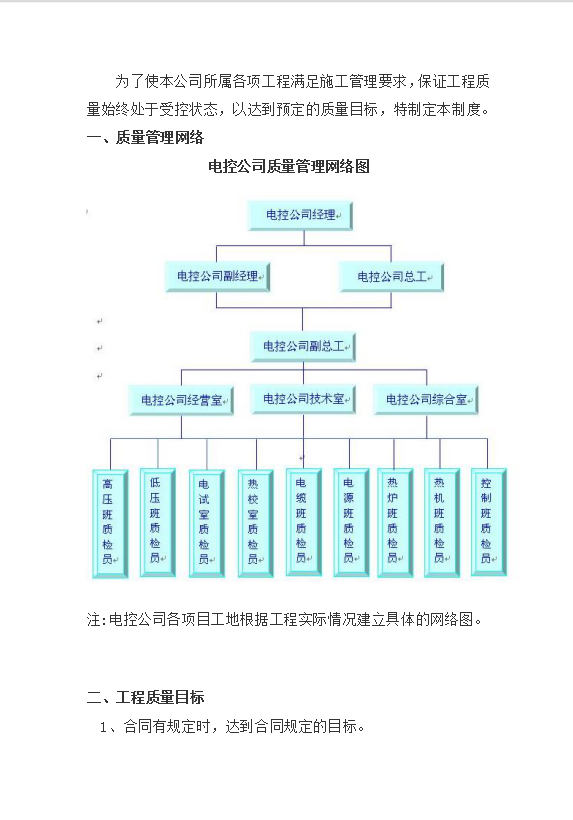 为了使本公司所属各项工程满足施工管理要求，保证工程质量始终处于受控状态，以达到预定的质量目标，特制定本制度。

一、质量管理网络

电控公司质量管理网络图

电控公司经理

电控公司副经理

电控公司总工

电控公司副总工

电控公司经营室

电控公司技术室

电控公司综合室

高压班质检员

低压班质检员

电试室质检员

热校室质检员

电缆班质检员

电源班质检员

热炉班质检员

热机班质检员

控制班质检员

注：电控公司各项目工地根据工程实际情况建立具体的网络图。

二、工程质量目标

1、合同有规定时，达到合同规定的目标。